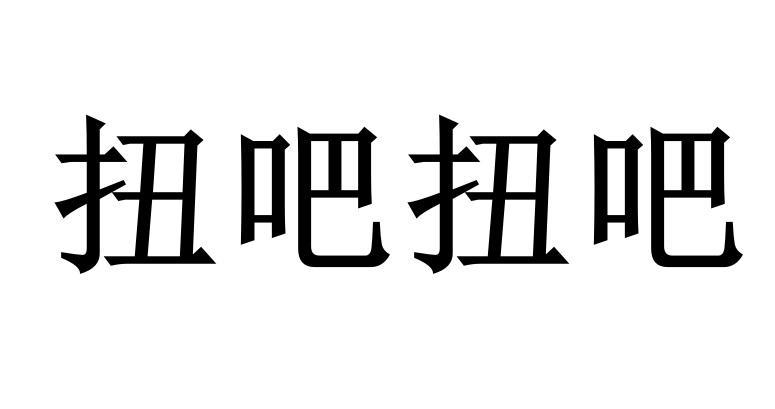 扭吧扭吧